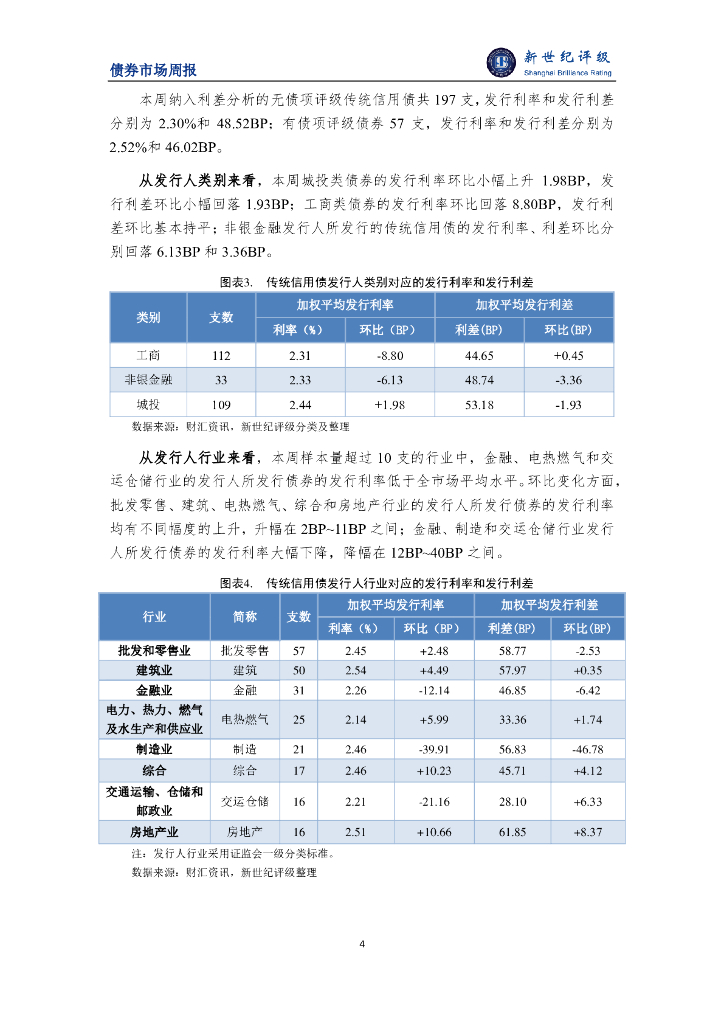 债券市场周报

新世纪评级
Shanghai Brilliance Rating

本周纳入利差分析的无债项评级传统信用债共 197 支，发行利率和发行利差分别为 2.30%和 48.52BP；有债项评级债券 57 支，发行利率和发行利差分别为 2.52%和 46.02BP。

从发行人类别来看，本周城投类债券的发行利率环比小幅上升 1.98BP，发行利差环比小幅回落 1.93BP；工商类债券的发行利率环比回落 8.80BP，发行利差环比基本持平；非银金融发行人所发行的传统信用债的发行利率、利差环比分别回落 6.13BP 和 3.36BP。

图表3.　传统信用债发行人类别对应的发行利率和发行利差

| 类别 | 支数 | 加权平均发行利率 利率（%） | 加权平均发行利率 环比（BP） | 加权平均发行利差 利差(BP) | 加权平均发行利差 环比(BP) |
|---|---|---|---|---|---|
| 工商 | 112 | 2.31 | -8.80 | 44.65 | +0.45 |
| 非银金融 | 33 | 2.33 | -6.13 | 48.74 | -3.36 |
| 城投 | 109 | 2.44 | +1.98 | 53.18 | -1.93 |

数据来源：财汇资讯，新世纪评级分类及整理

从发行人行业来看，本周样本量超过 10 支的行业中，金融、电热燃气和交运仓储行业的发行人所发行债券的发行利率低于全市场平均水平。环比变化方面，批发零售、建筑、电热燃气、综合和房地产行业的发行人所发行债券的发行利率均有不同幅度的上升，升幅在 2BP~11BP 之间；金融、制造和交运仓储行业发行人所发行债券的发行利率大幅下降，降幅在 12BP~40BP 之间。

图表4.　传统信用债发行人行业对应的发行利率和发行利差

| 行业 | 简称 | 支数 | 加权平均发行利率 利率（%） | 加权平均发行利率 环比（BP） | 加权平均发行利差 利差(BP) | 加权平均发行利差 环比(BP) |
|---|---|---|---|---|---|---|
| 批发和零售业 | 批发零售 | 57 | 2.45 | +2.48 | 58.77 | -2.53 |
| 建筑业 | 建筑 | 50 | 2.54 | +4.49 | 57.97 | +0.35 |
| 金融业 | 金融 | 31 | 2.26 | -12.14 | 46.85 | -6.42 |
| 电力、热力、燃气及水生产和供应业 | 电热燃气 | 25 | 2.14 | +5.99 | 33.36 | +1.74 |
| 制造业 | 制造 | 21 | 2.46 | -39.91 | 56.83 | -46.78 |
| 综合 | 综合 | 17 | 2.46 | +10.23 | 45.71 | +4.12 |
| 交通运输、仓储和邮政业 | 交运仓储 | 16 | 2.21 | -21.16 | 28.10 | +6.33 |
| 房地产业 | 房地产 | 16 | 2.51 | +10.66 | 61.85 | +8.37 |

注：发行人行业采用证监会一级分类标准。
数据来源：财汇资讯，新世纪评级整理

4